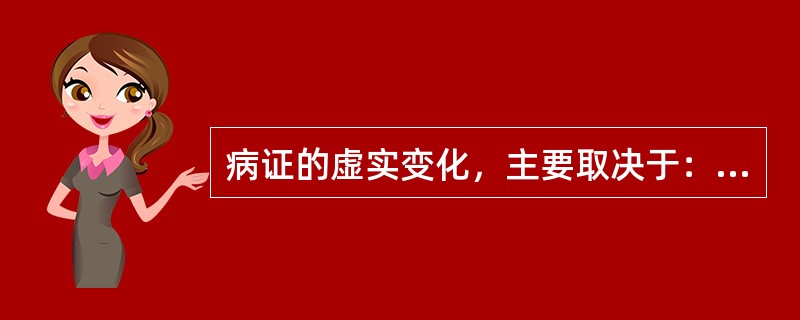 病证的虚实变化，主要取决于：...